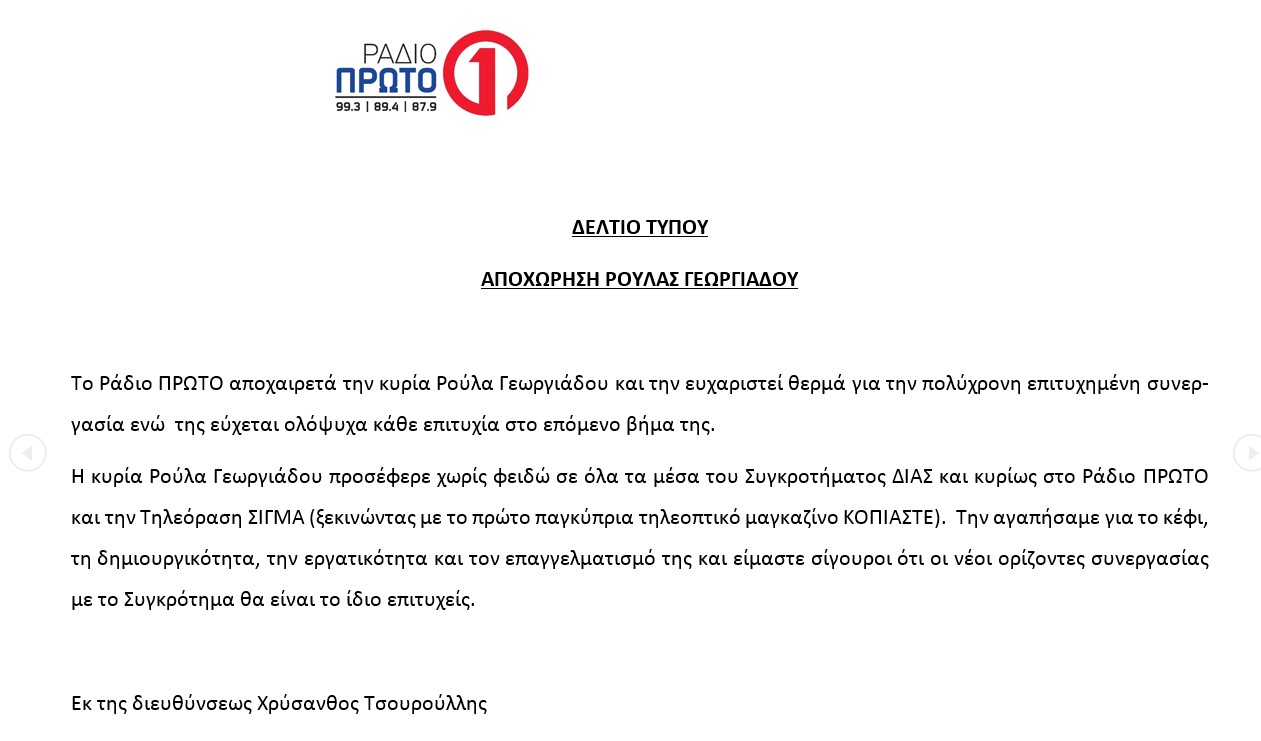 ΡΑΔΙΟ ΠΡΩΤΟ 1
99.3 | 89.4 | 87.9

ΔΕΛΤΙΟ ΤΥΠΟΥ

ΑΠΟΧΩΡΗΣΗ ΡΟΥΛΑΣ ΓΕΩΡΓΙΑΔΟΥ

Το Ράδιο ΠΡΩΤΟ αποχαιρετά την κυρία Ρούλα Γεωργιάδου και την ευχαριστεί θερμά για την πολύχρονη επιτυχημένη συνεργασία ενώ της εύχεται ολόψυχα κάθε επιτυχία στο επόμενο βήμα της.

Η κυρία Ρούλα Γεωργιάδου προσέφερε χωρίς φειδώ σε όλα τα μέσα του Συγκροτήματος ΔΙΑΣ και κυρίως στο Ράδιο ΠΡΩΤΟ και την Τηλεόραση ΣΙΓΜΑ (ξεκινώντας με το πρώτο παγκύπρια τηλεοπτικό μαγκαζίνο ΚΟΠΙΑΣΤΕ). Την αγαπήσαμε για το κέφι, τη δημιουργικότητα, την εργατικότητα και τον επαγγελματισμό της και είμαστε σίγουροι ότι οι νέοι ορίζοντες συνεργασίας με το Συγκρότημα θα είναι το ίδιο επιτυχείς.

Εκ της διευθύνσεως Χρύσανθος Τσουρούλλης